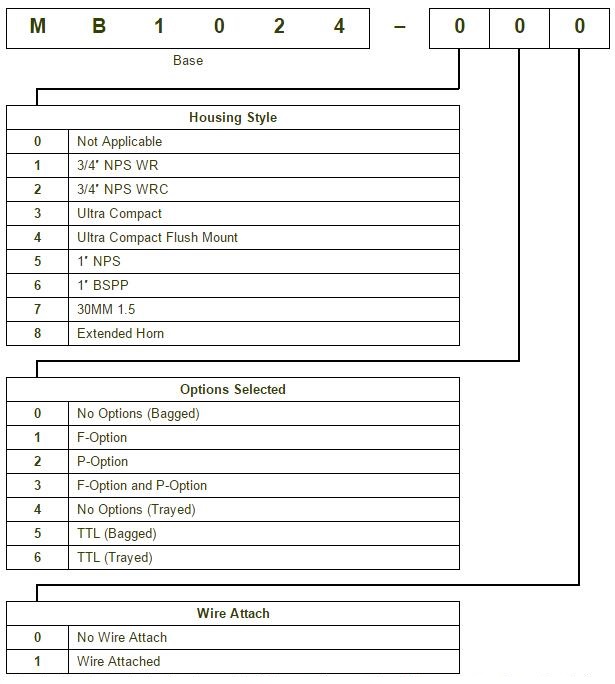 M B 1 0 2 4 – 0 0 0

Base

| Housing Style | |
|---|---|
| 0 | Not Applicable |
| 1 | 3/4" NPS WR |
| 2 | 3/4" NPS WRC |
| 3 | Ultra Compact |
| 4 | Ultra Compact Flush Mount |
| 5 | 1" NPS |
| 6 | 1" BSPP |
| 7 | 30MM 1.5 |
| 8 | Extended Horn |

| Options Selected | |
|---|---|
| 0 | No Options (Bagged) |
| 1 | F-Option |
| 2 | P-Option |
| 3 | F-Option and P-Option |
| 4 | No Options (Trayed) |
| 5 | TTL (Bagged) |
| 6 | TTL (Trayed) |

| Wire Attach | |
|---|---|
| 0 | No Wire Attach |
| 1 | Wire Attached |